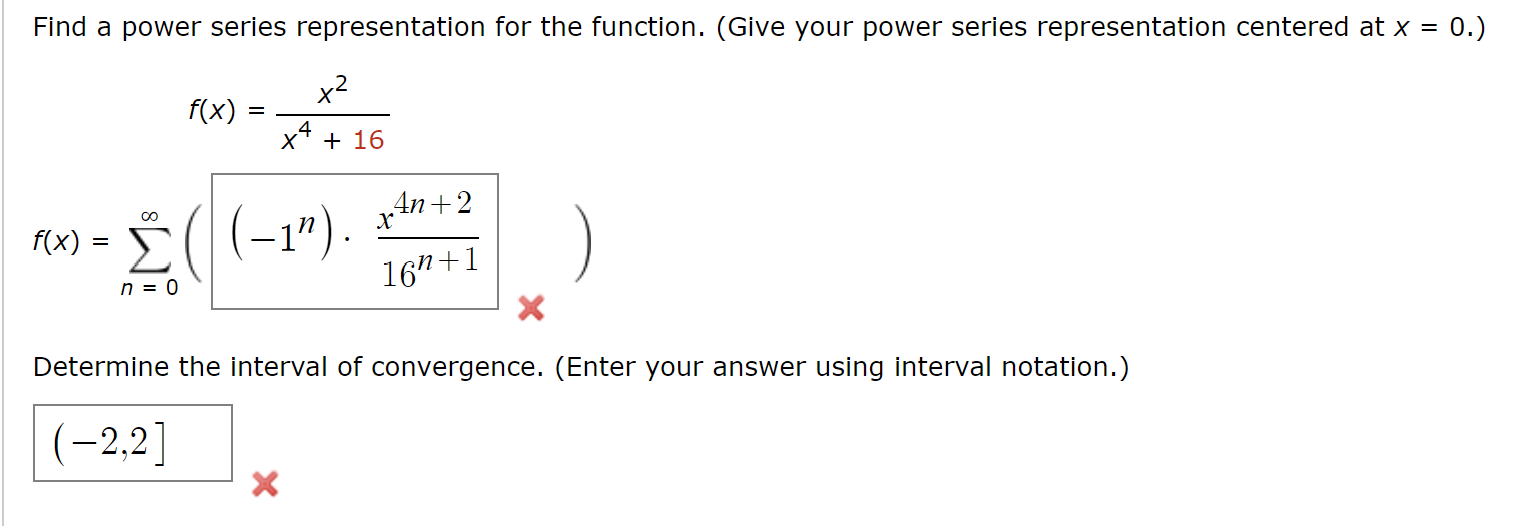 Find a power series representation for the function. (Give your power series representation centered at $x = 0$.)

$f(x) = \frac{x^2}{x^4 + 16}$

$f(x) = \sum_{n=0}^{\infty} \left( \left(-1^n\right) \cdot \frac{x^{4n+2}}{16^{n+1}} \right)$

Determine the interval of convergence. (Enter your answer using interval notation.)

$(-2,2]$